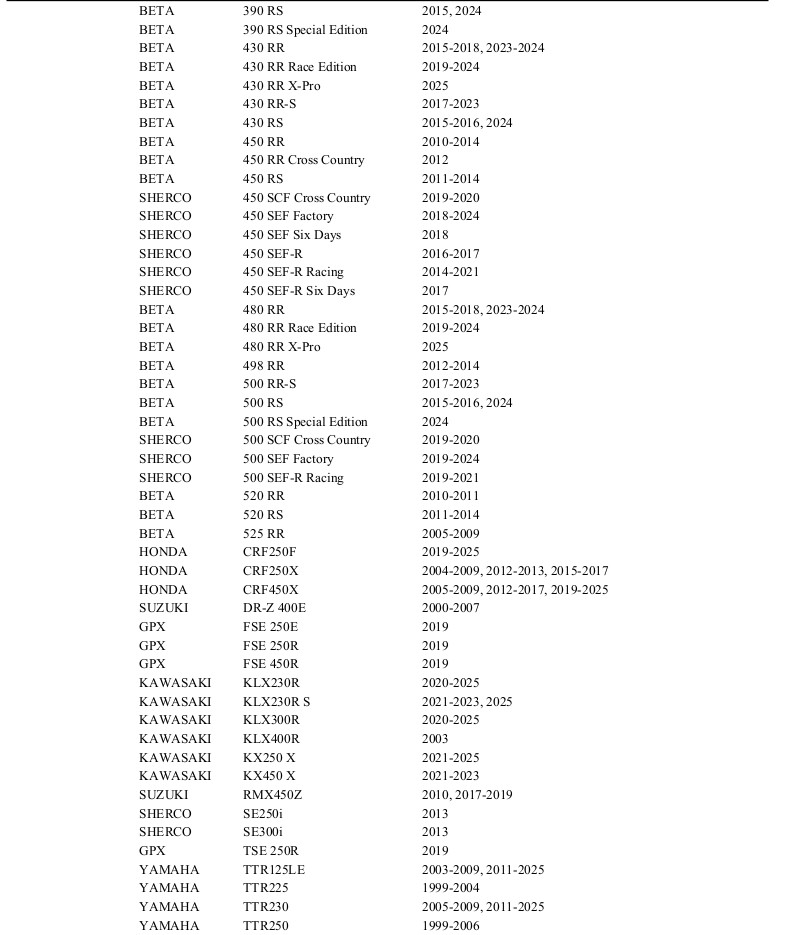 | | | |
|---|---|---|
| BETA | 390 RS | 2015, 2024 |
| BETA | 390 RS Special Edition | 2024 |
| BETA | 430 RR | 2015-2018, 2023-2024 |
| BETA | 430 RR Race Edition | 2019-2024 |
| BETA | 430 RR X-Pro | 2025 |
| BETA | 430 RR-S | 2017-2023 |
| BETA | 430 RS | 2015-2016, 2024 |
| BETA | 450 RR | 2010-2014 |
| BETA | 450 RR Cross Country | 2012 |
| BETA | 450 RS | 2011-2014 |
| SHERCO | 450 SCF Cross Country | 2019-2020 |
| SHERCO | 450 SEF Factory | 2018-2024 |
| SHERCO | 450 SEF Six Days | 2018 |
| SHERCO | 450 SEF-R | 2016-2017 |
| SHERCO | 450 SEF-R Racing | 2014-2021 |
| SHERCO | 450 SEF-R Six Days | 2017 |
| BETA | 480 RR | 2015-2018, 2023-2024 |
| BETA | 480 RR Race Edition | 2019-2024 |
| BETA | 480 RR X-Pro | 2025 |
| BETA | 498 RR | 2012-2014 |
| BETA | 500 RR-S | 2017-2023 |
| BETA | 500 RS | 2015-2016, 2024 |
| BETA | 500 RS Special Edition | 2024 |
| SHERCO | 500 SCF Cross Country | 2019-2020 |
| SHERCO | 500 SEF Factory | 2019-2024 |
| SHERCO | 500 SEF-R Racing | 2019-2021 |
| BETA | 520 RR | 2010-2011 |
| BETA | 520 RS | 2011-2014 |
| BETA | 525 RR | 2005-2009 |
| HONDA | CRF250F | 2019-2025 |
| HONDA | CRF250X | 2004-2009, 2012-2013, 2015-2017 |
| HONDA | CRF450X | 2005-2009, 2012-2017, 2019-2025 |
| SUZUKI | DR-Z 400E | 2000-2007 |
| GPX | FSE 250E | 2019 |
| GPX | FSE 250R | 2019 |
| GPX | FSE 450R | 2019 |
| KAWASAKI | KLX230R | 2020-2025 |
| KAWASAKI | KLX230R S | 2021-2023, 2025 |
| KAWASAKI | KLX300R | 2020-2025 |
| KAWASAKI | KLX400R | 2003 |
| KAWASAKI | KX250 X | 2021-2025 |
| KAWASAKI | KX450 X | 2021-2023 |
| SUZUKI | RMX450Z | 2010, 2017-2019 |
| SHERCO | SE250i | 2013 |
| SHERCO | SE300i | 2013 |
| GPX | TSE 250R | 2019 |
| YAMAHA | TTR125LE | 2003-2009, 2011-2025 |
| YAMAHA | TTR225 | 1999-2004 |
| YAMAHA | TTR230 | 2005-2009, 2011-2025 |
| YAMAHA | TTR250 | 1999-2006 |